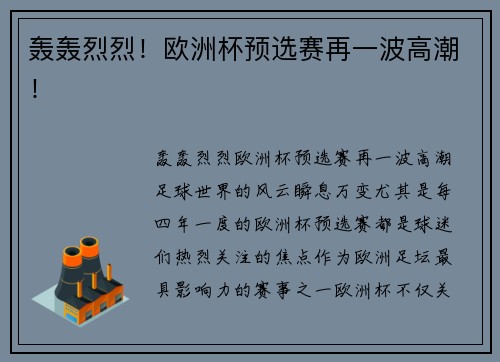 轰轰烈烈！欧洲杯预选赛再一波高潮！

轰轰烈烈欧洲杯预选赛再一波高潮足球世界的风云瞬息万变尤其是每四年一度的欧洲杯预选赛都是球迷们热烈关注的焦点作为欧洲足坛最具影响力的赛事之一欧洲杯不仅关